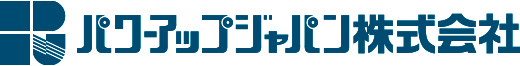 パワーアップジャパン株式会社